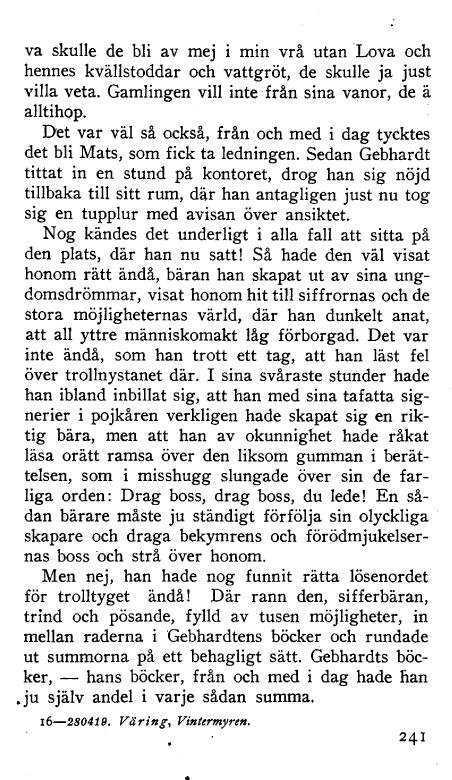 va skulle de bli av mej i min vrå utan Lova och hennes kvällstoddar och vattgröt, de skulle ja just villa veta. Gamlingen vill inte från sina vanor, de ä alltihop.

Det var väl så också, från och med i dag tycktes det bli Mats, som fick ta ledningen. Sedan Gebhardt tittat in en stund på kontoret, drog han sig nöjd tillbaka till sitt rum, där han antagligen just nu tog sig en tupplur med avisan över ansiktet.

Nog kändes det underligt i alla fall att sitta på den plats, där han nu satt! Så hade den väl visat honom rätt ändå, bäran han skapat ut av sina ungdomsdrömmar, visat honom hit till siffrornas och de stora möjligheternas värld, där han dunkelt anat, att all yttre människomakt låg förborgad. Det var inte ändå, som han trott ett tag, att han läst fel över trollnystanet där. I sina svåraste stunder hade han ibland inbillat sig, att han med sina tafatta signerier i pojkåren verkligen hade skapat sig en riktig bära, men att han av okunnighet hade råkat läsa orätt ramsa över den liksom gumman i berättelsen, som i misshugg slungade över sin de farliga orden: Drag boss, drag boss, du lede! En sådan bärare måste ju ständigt förfölja sin olyckliga skapare och draga bekymrens och förödmjukelsernas boss och strå över honom.

Men nej, han hade nog funnit rätta lösenordet för trolltyget ändå! Där rann den, sifferbäran, trind och pösande, fylld av tusen möjligheter, in mellan raderna i Gebhardtens böcker och rundade ut summorna på ett behagligt sätt. Gebhardts böcker, — hans böcker, från och med i dag hade han ju själv andel i varje sådan summa.

16—280419. Väring, Vintermyren.

241